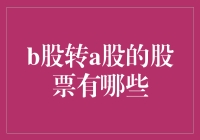 b股转a股的股票有哪些